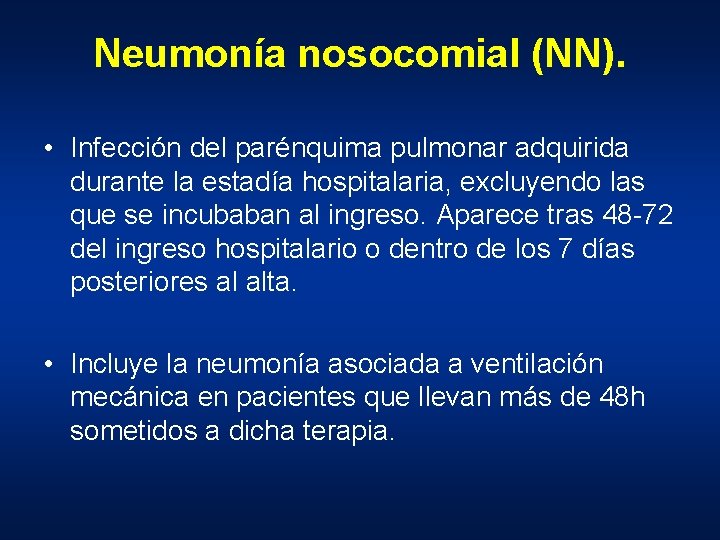 Neumonía nosocomial (NN).

• Infección del parénquima pulmonar adquirida durante la estadía hospitalaria, excluyendo las que se incubaban al ingreso. Aparece tras 48-72 del ingreso hospitalario o dentro de los 7 días posteriores al alta.

• Incluye la neumonía asociada a ventilación mecánica en pacientes que llevan más de 48h sometidos a dicha terapia.